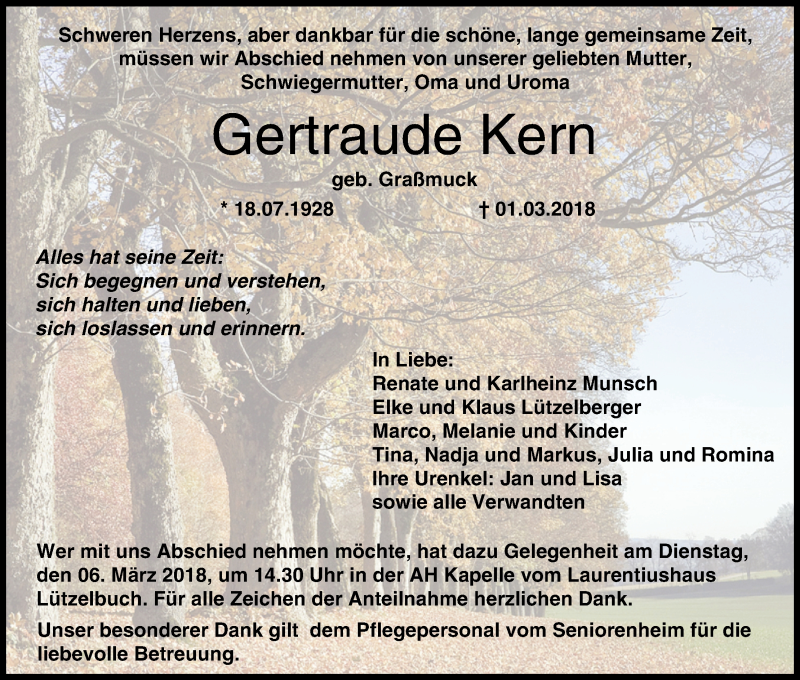 Schweren Herzens, aber dankbar für die schöne, lange gemeinsame Zeit, müssen wir Abschied nehmen von unserer geliebten Mutter, Schwiegermutter, Oma und Uroma

Gertraude Kern

geb. Graßmuck

* 18.07.1928 † 01.03.2018

Alles hat seine Zeit:
Sich begegnen und verstehen,
sich halten und lieben,
sich loslassen und erinnern.

In Liebe:
Renate und Karlheinz Munsch
Elke und Klaus Lützelberger
Marco, Melanie und Kinder
Tina, Nadja und Markus, Julia und Romina
Ihre Urenkel: Jan und Lisa
sowie alle Verwandten

Wer mit uns Abschied nehmen möchte, hat dazu Gelegenheit am Dienstag, den 06. März 2018, um 14.30 Uhr in der AH Kapelle vom Laurentiushaus Lützelbuch. Für alle Zeichen der Anteilnahme herzlichen Dank.

Unser besonderer Dank gilt dem Pflegepersonal vom Seniorenheim für die liebevolle Betreuung.